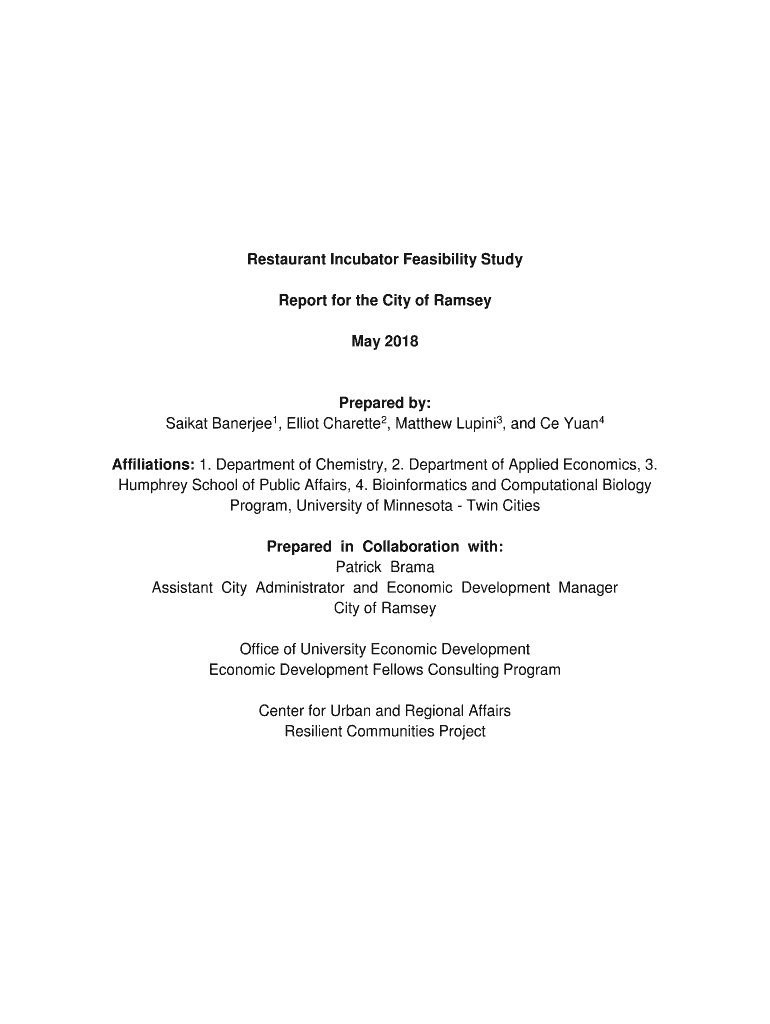 Restaurant Incubator Feasibility Study

Report for the City of Ramsey

May 2018

Prepared by:
Saikat Banerjee$^1$, Elliot Charette$^2$, Matthew Lupini$^3$, and Ce Yuan$^4$

Affiliations: 1. Department of Chemistry, 2. Department of Applied Economics, 3. Humphrey School of Public Affairs, 4. Bioinformatics and Computational Biology Program, University of Minnesota - Twin Cities

Prepared in Collaboration with:
Patrick Brama
Assistant City Administrator and Economic Development Manager
City of Ramsey

Office of University Economic Development
Economic Development Fellows Consulting Program

Center for Urban and Regional Affairs
Resilient Communities Project